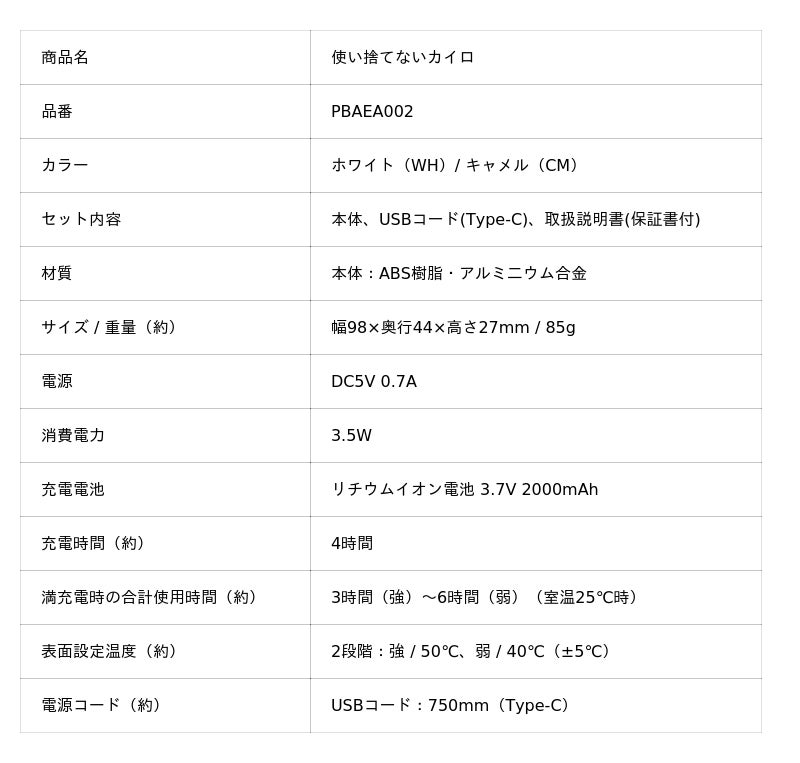 | 商品名 | 使い捨てないカイロ |
|---|---|
| 品番 | PBAEA002 |
| カラー | ホワイト（WH）/ キャメル（CM） |
| セット内容 | 本体、USBコード(Type-C)、取扱説明書(保証書付) |
| 材質 | 本体：ABS樹脂・アルミニウム合金 |
| サイズ / 重量（約） | 幅98×奥行44×高さ27mm / 85g |
| 電源 | DC5V 0.7A |
| 消費電力 | 3.5W |
| 充電電池 | リチウムイオン電池 3.7V 2000mAh |
| 充電時間（約） | 4時間 |
| 満充電時の合計使用時間（約） | 3時間（強）～6時間（弱）（室温25℃時） |
| 表面設定温度（約） | 2段階：強 / 50℃、弱 / 40℃（±5℃） |
| 電源コード（約） | USBコード：750mm（Type-C） |